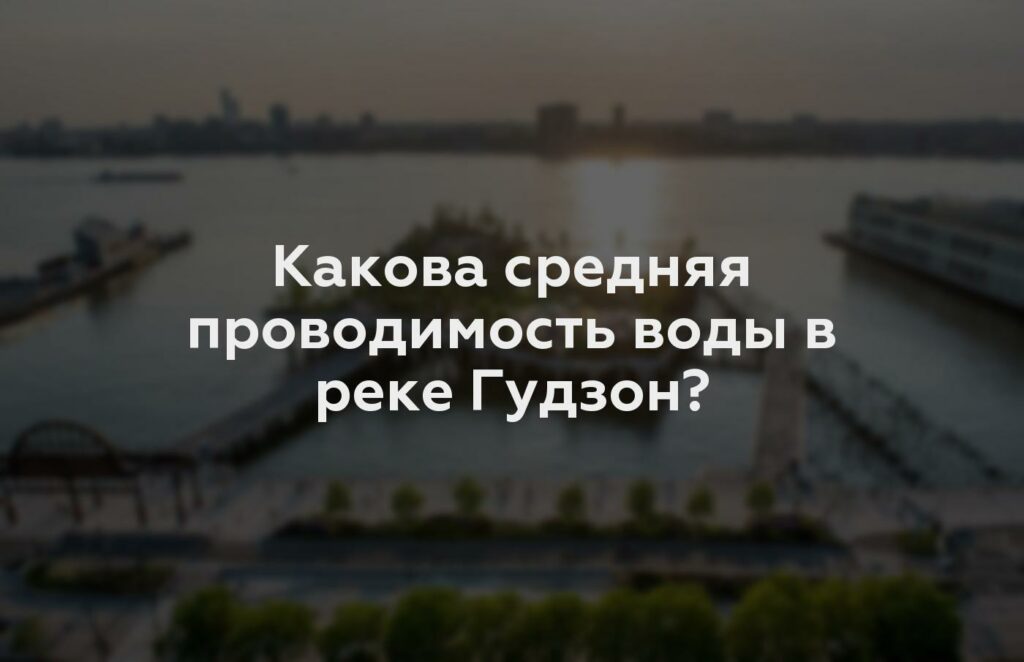 Какова средняя проводимость воды в реке Гудзон?